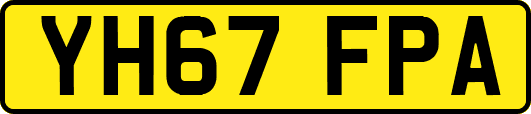 YH67 FPA